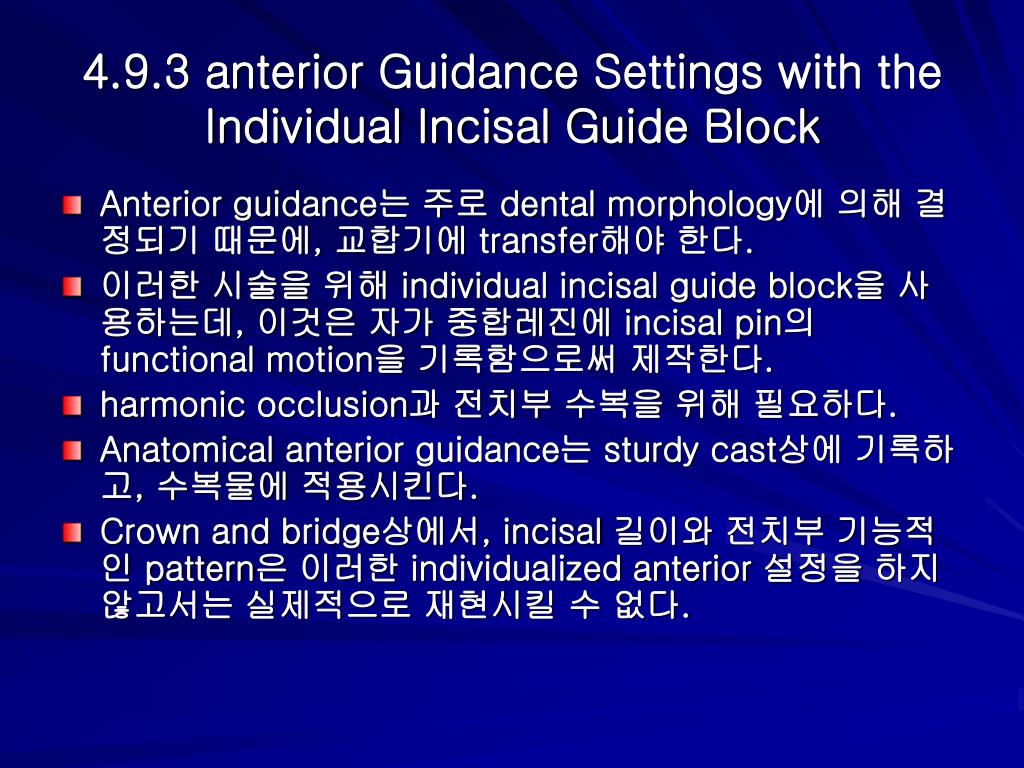 4.9.3 anterior Guidance Settings with the Individual Incisal Guide Block

Anterior guidance는 주로 dental morphology에 의해 결정되기 때문에, 교합기에 transfer해야 한다.

이러한 시술을 위해 individual incisal guide block을 사용하는데, 이것은 자가 중합레진에 incisal pin의 functional motion을 기록함으로써 제작한다.

harmonic occlusion과 전치부 수복을 위해 필요하다.

Anatomical anterior guidance는 sturdy cast상에 기록하고, 수복물에 적용시킨다.

Crown and bridge상에서, incisal 길이와 전치부 기능적인 pattern은 이러한 individualized anterior 설정을 하지 않고서는 실제적으로 재현시킬 수 없다.